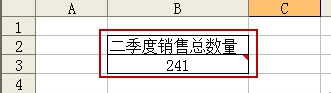 |   | A | B | C |
|---|---|---|---|
| 1 |   |   |   |
| 2 |   | 二季度销售总数量 |   |
| 3 |   | 241 |   |
| 4 |   |   |   |